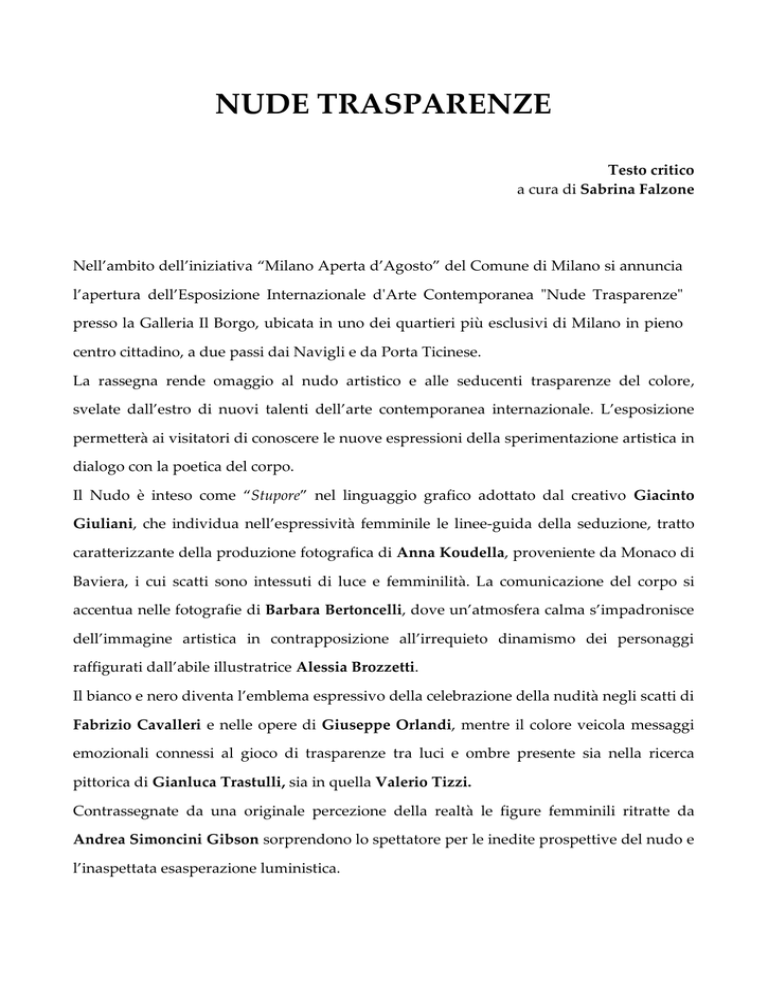 NUDE TRASPARENZE

Testo critico
a cura di Sabrina Falzone

Nell'ambito dell'iniziativa "Milano Aperta d'Agosto" del Comune di Milano si annuncia l'apertura dell'Esposizione Internazionale d'Arte Contemporanea "Nude Trasparenze" presso la Galleria Il Borgo, ubicata in uno dei quartieri più esclusivi di Milano in pieno centro cittadino, a due passi dai Navigli e da Porta Ticinese.
La rassegna rende omaggio al nudo artistico e alle seducenti trasparenze del colore, svelate dall'estro di nuovi talenti dell'arte contemporanea internazionale. L'esposizione permetterà ai visitatori di conoscere le nuove espressioni della sperimentazione artistica in dialogo con la poetica del corpo.
Il Nudo è inteso come "Stupore" nel linguaggio grafico adottato dal creativo Giacinto Giuliani, che individua nell'espressività femminile le linee-guida della seduzione, tratto caratterizzante della produzione fotografica di Anna Koudella, proveniente da Monaco di Baviera, i cui scatti sono intessuti di luce e femminilità. La comunicazione del corpo si accentua nelle fotografie di Barbara Bertoncelli, dove un'atmosfera calma s'impadronisce dell'immagine artistica in contrapposizione all'irrequieto dinamismo dei personaggi raffigurati dall'abile illustratrice Alessia Brozzetti.
Il bianco e nero diventa l'emblema espressivo della celebrazione della nudità negli scatti di Fabrizio Cavalleri e nelle opere di Giuseppe Orlandi, mentre il colore veicola messaggi emozionali connessi al gioco di trasparenze tra luci e ombre presente sia nella ricerca pittorica di Gianluca Trastulli, sia in quella Valerio Tizzi.
Contrassegnate da una originale percezione della realtà le figure femminili ritratte da Andrea Simoncini Gibson sorprendono lo spettatore per le inedite prospettive del nudo e l'inaspettata esasperazione luministica.